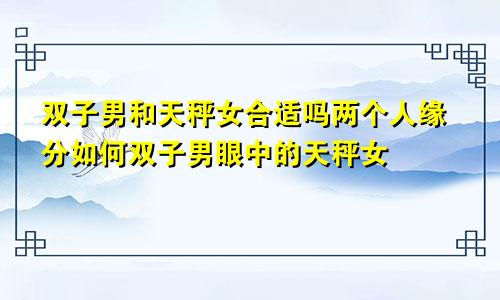 双子男和天秤女合适吗两个人缘分如何双子男眼中的天秤女